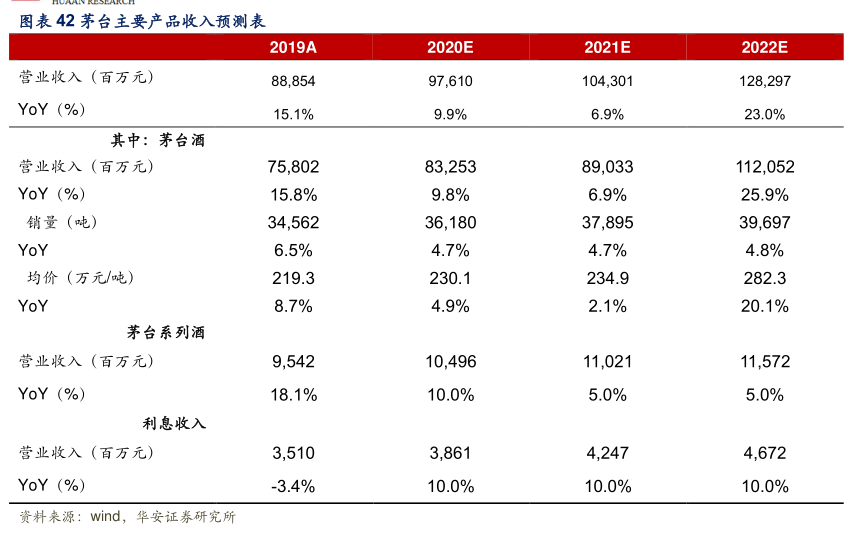 HUAAN RESEARCH

图表 42 茅台主要产品收入预测表

| | 2019A | 2020E | 2021E | 2022E |
|---|---|---|---|---|
| 营业收入（百万元） | 88,854 | 97,610 | 104,301 | 128,297 |
| YoY（%） | 15.1% | 9.9% | 6.9% | 23.0% |
| 其中：茅台酒 | | | | |
| 营业收入（百万元） | 75,802 | 83,253 | 89,033 | 112,052 |
| YoY（%） | 15.8% | 9.8% | 6.9% | 25.9% |
| 销量（吨） | 34,562 | 36,180 | 37,895 | 39,697 |
| YoY | 6.5% | 4.7% | 4.7% | 4.8% |
| 均价（万元/吨） | 219.3 | 230.1 | 234.9 | 282.3 |
| YoY | 8.7% | 4.9% | 2.1% | 20.1% |
| 茅台系列酒 | | | | |
| 营业收入（百万元） | 9,542 | 10,496 | 11,021 | 11,572 |
| YoY（%） | 18.1% | 10.0% | 5.0% | 5.0% |
| 利息收入 | | | | |
| 营业收入（百万元） | 3,510 | 3,861 | 4,247 | 4,672 |
| YoY（%） | -3.4% | 10.0% | 10.0% | 10.0% |

资料来源：wind，华安证券研究所